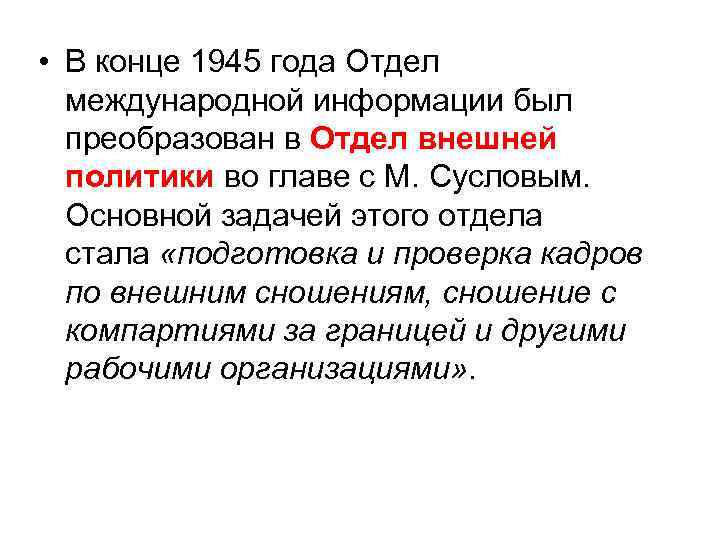 • В конце 1945 года Отдел международной информации был преобразован в Отдел внешней политики во главе с М. Сусловым. Основной задачей этого отдела стала «подготовка и проверка кадров по внешним сношениям, сношение с компартиями за границей и другими рабочими организациями».